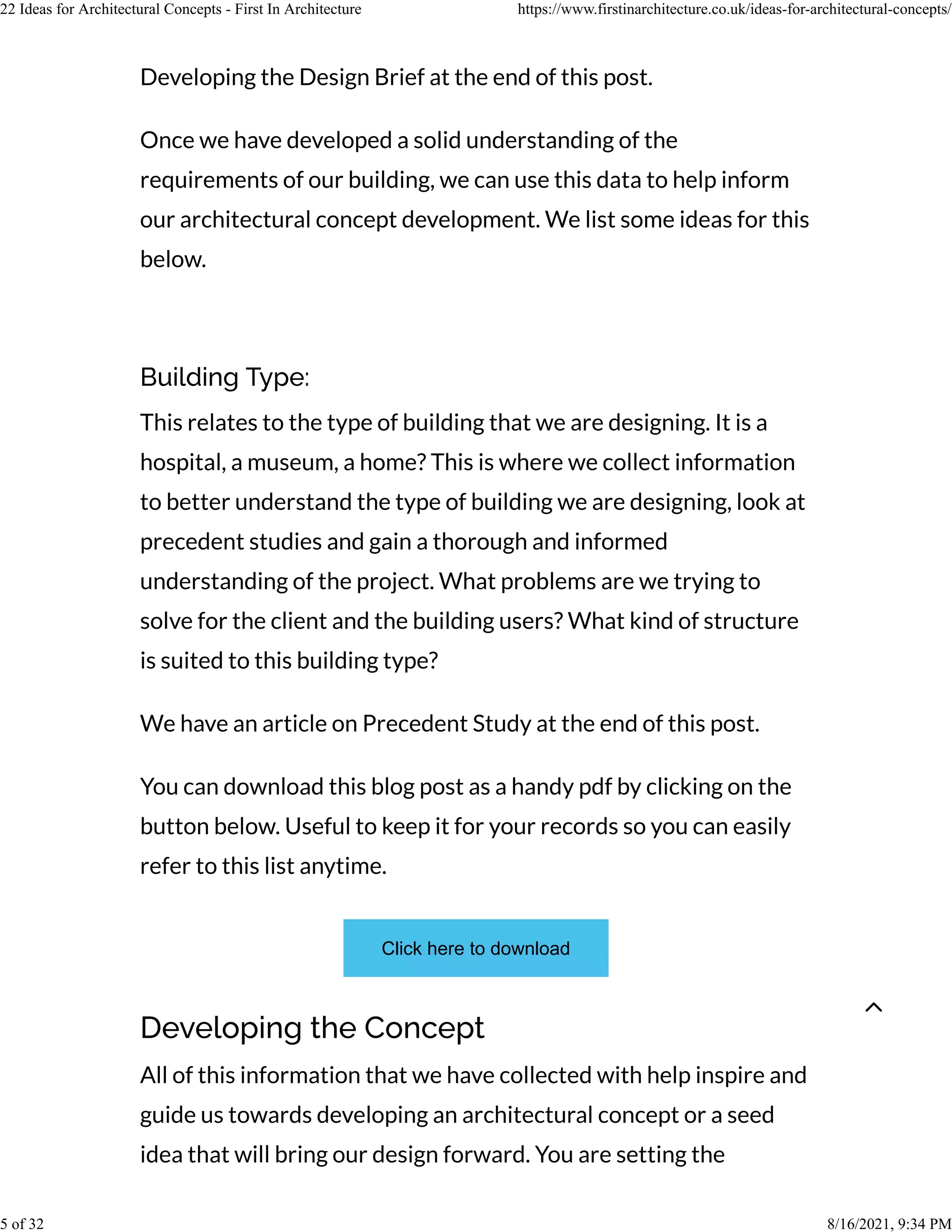 22 Ideas for Architectural Concepts - First In Architecture https://www.firstinarchitecture.co.uk/ideas-for-architectural-concepts/

Developing the Design Brief at the end of this post.

Once we have developed a solid understanding of the requirements of our building, we can use this data to help inform our architectural concept development. We list some ideas for this below.

Building Type:

This relates to the type of building that we are designing. It is a hospital, a museum, a home? This is where we collect information to better understand the type of building we are designing, look at precedent studies and gain a thorough and informed understanding of the project. What problems are we trying to solve for the client and the building users? What kind of structure is suited to this building type?

We have an article on Precedent Study at the end of this post.

You can download this blog post as a handy pdf by clicking on the button below. Useful to keep it for your records so you can easily refer to this list anytime.

Click here to download

Developing the Concept

All of this information that we have collected with help inspire and guide us towards developing an architectural concept or a seed idea that will bring our design forward. You are setting the

5 of 32 8/16/2021, 9:34 PM